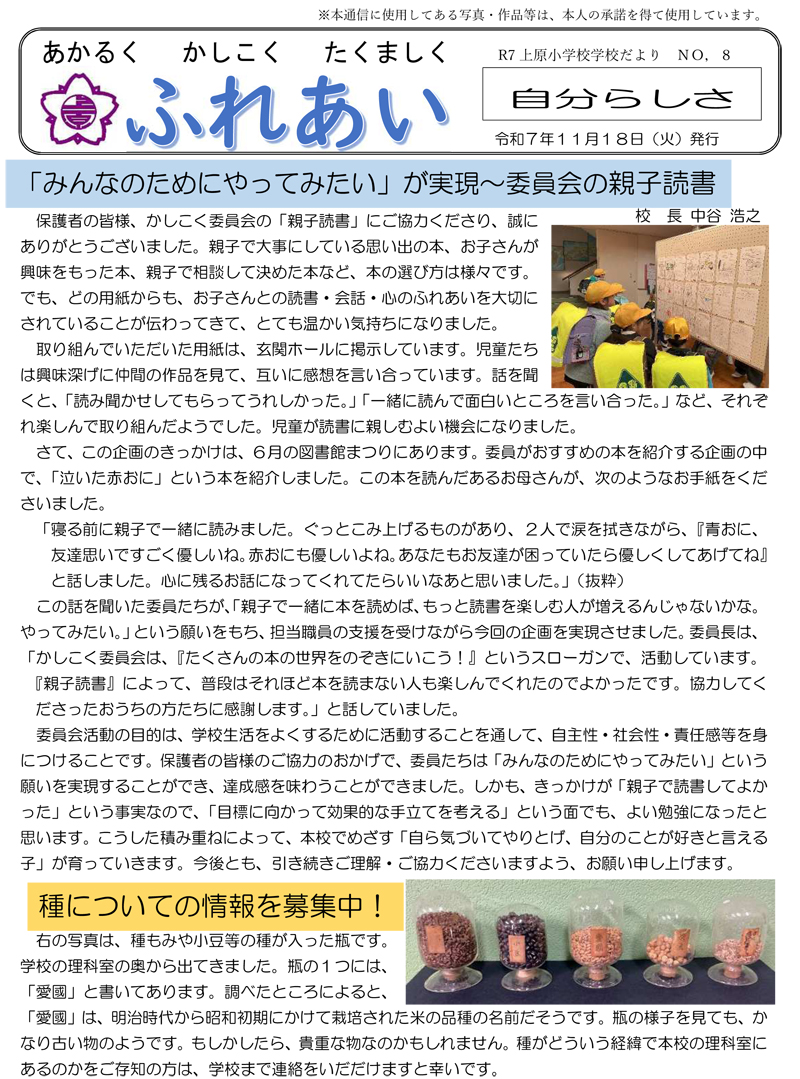 ※本通信に使用してある写真・作品等は、本人の承諾を得て使用しています。

あかるく　かしこく　たくましく

ふれあい

R7 上原小学校学校だより　NO，8

自分らしさ

令和７年１１月１８日（火）発行

「みんなのためにやってみたい」が実現～委員会の親子読書

校　長　中谷 浩之

保護者の皆様、かしこく委員会の「親子読書」にご協力くださり、誠にありがとうございました。親子で大事にしている思い出の本、お子さんが興味をもった本、親子で相談して決めた本など、本の選び方は様々です。でも、どの用紙からも、お子さんとの読書・会話・心のふれあいを大切にされていることが伝わってきて、とても温かい気持ちになりました。

取り組んでいただいた用紙は、玄関ホールに掲示しています。児童たちは興味深げに仲間の作品を見て、互いに感想を言い合っています。話を聞くと、「読み聞かせしてもらってうれしかった。」「一緒に読んで面白いところを言い合った。」など、それぞれ楽しんで取り組んだようでした。児童が読書に親しむよい機会になりました。

さて、この企画のきっかけは、６月の図書館まつりにあります。委員がおすすめの本を紹介する企画の中で、「泣いた赤おに」という本を紹介しました。この本を読んだあるお母さんが、次のようなお手紙をくださいました。

「寝る前に親子で一緒に読みました。ぐっとこみ上げるものがあり、２人で涙を拭きながら、『青おに、友達思いですごく優しいね。赤おにも優しいよね。あなたもお友達が困っていたら優しくしてあげてね』と話しました。心に残るお話になってくれてたらいいなあと思いました。」（抜粋）

この話を聞いた委員たちが、「親子で一緒に本を読めば、もっと読書を楽しむ人が増えるんじゃないかな。やってみたい。」という願いをもち、担当職員の支援を受けながら今回の企画を実現させました。委員長は、「かしこく委員会は、『たくさんの本の世界をのぞきにいこう！』というスローガンで、活動しています。『親子読書』によって、普段はそれほど本を読まない人も楽しんでくれたのでよかったです。協力してくださったおうちの方たちに感謝します。」と話していました。

委員会活動の目的は、学校生活をよくするために活動することを通して、自主性・社会性・責任感等を身につけることです。保護者の皆様のご協力のおかげで、委員たちは「みんなのためにやってみたい」という願いを実現することができ、達成感を味わうことができました。しかも、きっかけが「親子で読書してよかった」という事実なので、「目標に向かって効果的な手立てを考える」という面でも、よい勉強になったと思います。こうした積み重ねによって、本校でめざす「自ら気づいてやりとげ、自分のことが好きと言える子」が育っていきます。今後とも、引き続きご理解・ご協力くださいますよう、お願い申し上げます。

種についての情報を募集中！

右の写真は、種もみや小豆等の種が入った瓶です。学校の理科室の奥から出てきました。瓶の１つには、「愛國」と書いてあります。調べたところによると、「愛國」は、明治時代から昭和初期にかけて栽培された米の品種の名前だそうです。瓶の様子を見ても、かなり古い物のようです。もしかしたら、貴重な物なのかもしれません。種がどういう経緯で本校の理科室にあるのかをご存知の方は、学校まで連絡をいただけますと幸いです。